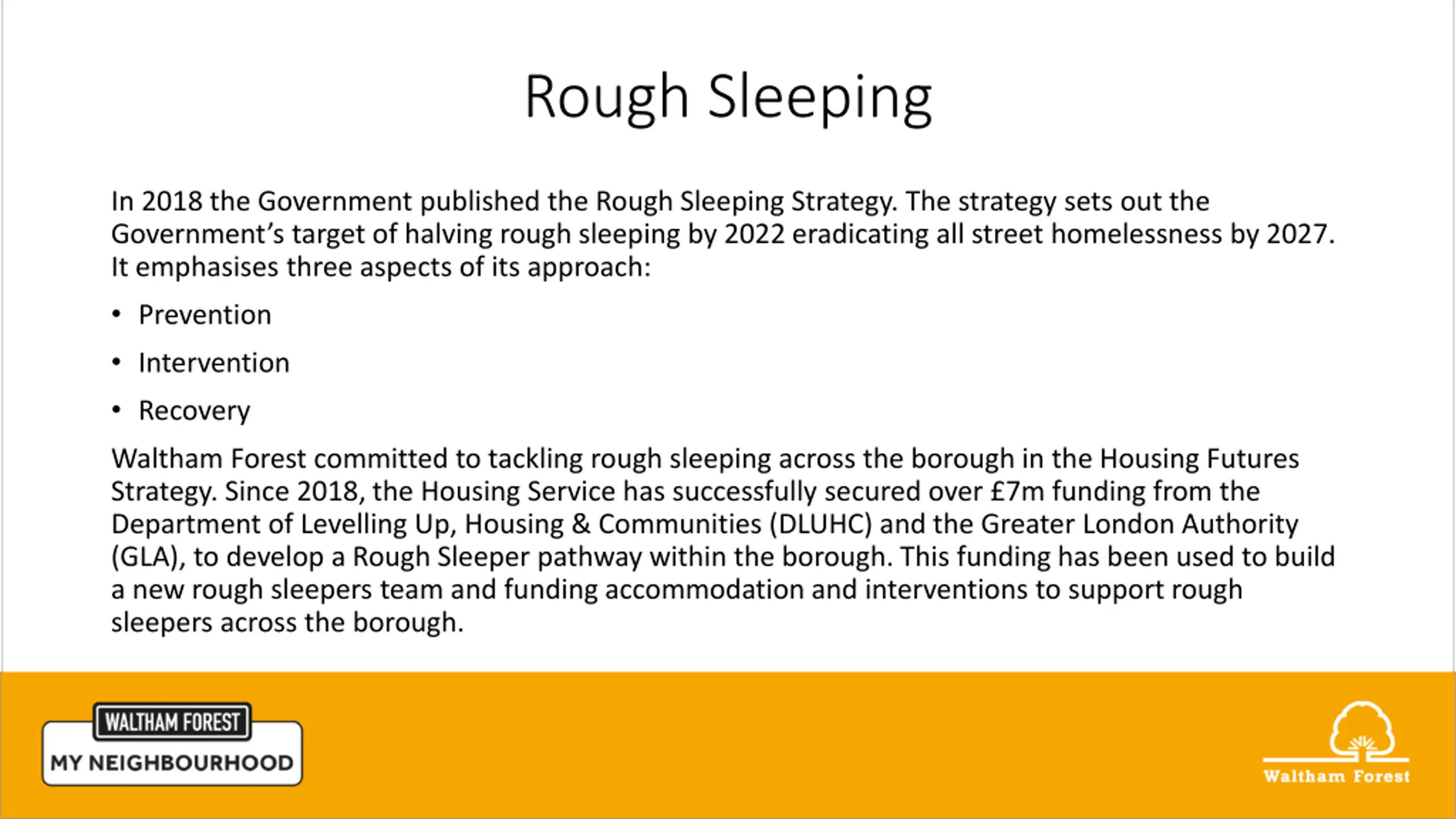 Rough Sleeping

In 2018 the Government published the Rough Sleeping Strategy. The strategy sets out the Government's target of halving rough sleeping by 2022 eradicating all street homelessness by 2027. It emphasises three aspects of its approach:

• Prevention
• Intervention
• Recovery

Waltham Forest committed to tackling rough sleeping across the borough in the Housing Futures Strategy. Since 2018, the Housing Service has successfully secured over £7m funding from the Department of Levelling Up, Housing & Communities (DLUHC) and the Greater London Authority (GLA), to develop a Rough Sleeper pathway within the borough. This funding has been used to build a new rough sleepers team and funding accommodation and interventions to support rough sleepers across the borough.

WALTHAM FOREST
MY NEIGHBOURHOOD

Waltham Forest